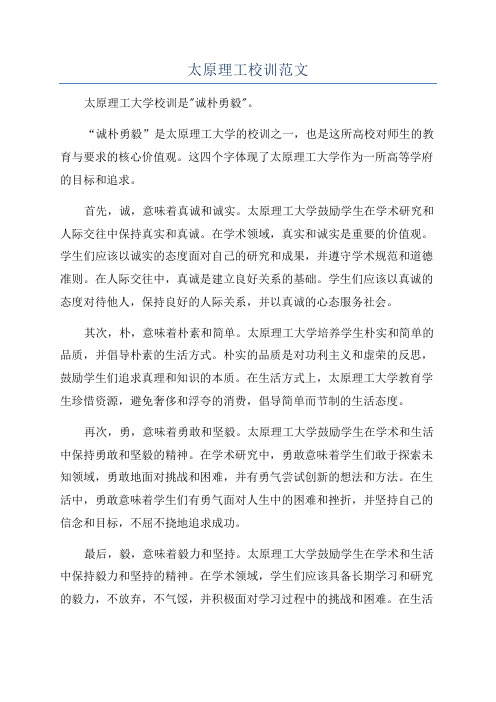 太原理工校训范文

太原理工大学校训是"诚朴勇毅"。

“诚朴勇毅”是太原理工大学的校训之一，也是这所高校对师生的教育与要求的核心价值观。这四个字体现了太原理工大学作为一所高等学府的目标和追求。

首先，诚，意味着真诚和诚实。太原理工大学鼓励学生在学术研究和人际交往中保持真实和真诚。在学术领域，真实和诚实是重要的价值观。学生们应该以诚实的态度面对自己的研究和成果，并遵守学术规范和道德准则。在人际交往中，真诚是建立良好关系的基础。学生们应该以真诚的态度对待他人，保持良好的人际关系，并以真诚的心态服务社会。

其次，朴，意味着朴素和简单。太原理工大学培养学生朴实和简单的品质，并倡导朴素的生活方式。朴实的品质是对功利主义和虚荣的反思，鼓励学生们追求真理和知识的本质。在生活方式上，太原理工大学教育学生珍惜资源，避免奢侈和浮夸的消费，倡导简单而节制的生活态度。

再次，勇，意味着勇敢和坚毅。太原理工大学鼓励学生在学术和生活中保持勇敢和坚毅的精神。在学术研究中，勇敢意味着学生们敢于探索未知领域，勇敢地面对挑战和困难，并有勇气尝试创新的想法和方法。在生活中，勇敢意味着学生们有勇气面对人生中的困难和挫折，并坚持自己的信念和目标，不屈不挠地追求成功。

最后，毅，意味着毅力和坚持。太原理工大学鼓励学生在学术和生活中保持毅力和坚持的精神。在学术领域，学生们应该具备长期学习和研究的毅力，不放弃，不气馁，并积极面对学习过程中的挑战和困难。在生活